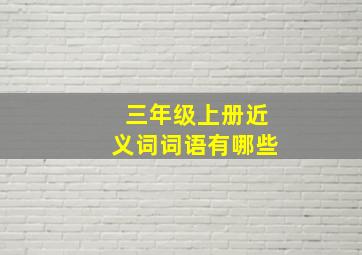 三年级上册近义词词语有哪些